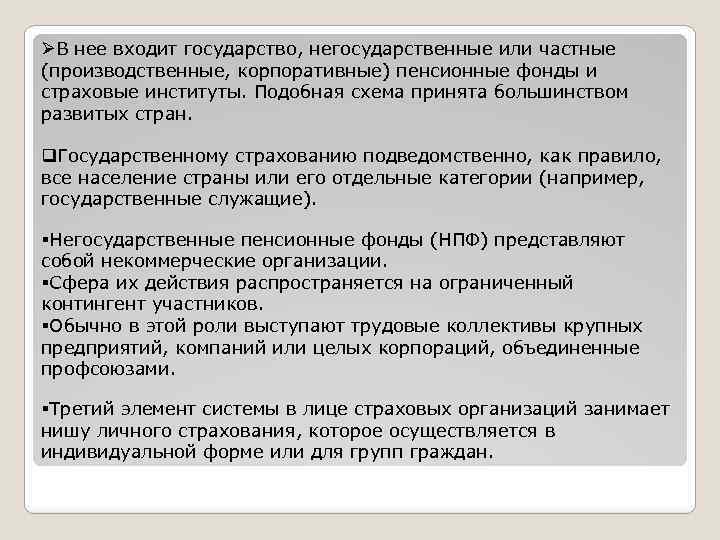 ➢В нее входит государство, негосударственные или частные (производственные, корпоративные) пенсионные фонды и страховые институты. Подобная схема принята большинством развитых стран.

❑Государственному страхованию подведомственно, как правило, все население страны или его отдельные категории (например, государственные служащие).

▪Негосударственные пенсионные фонды (НПФ) представляют собой некоммерческие организации.
▪Сфера их действия распространяется на ограниченный контингент участников.
▪Обычно в этой роли выступают трудовые коллективы крупных предприятий, компаний или целых корпораций, объединенные профсоюзами.

▪Третий элемент системы в лице страховых организаций занимает нишу личного страхования, которое осуществляется в индивидуальной форме или для групп граждан.